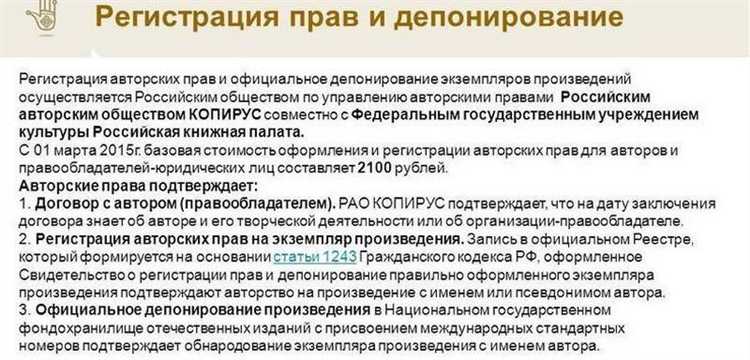 Регистрация прав и депонирование

Регистрация авторских прав и официальное депонирование экземпляров произведений осуществляется Российским обществом по управлению авторскими правами Российским авторским обществом КОПИРУС совместно с Федеральным государственным учреждением культуры Российская книжная палата.
С 01 марта 2015г. базовая стоимость оформления и регистрации авторских прав для авторов и правообладателей-юридических лиц составляет 2100 рублей.
Авторские права подтверждает:
1. Договор с автором (правообладателем). РАО КОПИРУС подтверждает, что на дату заключения договора знает об авторе и его творческой деятельности или об организации-правообладателе.
2. Регистрация авторских прав на экземпляр произведения. Запись в официальном Реестре, который формируется на основании статьи 1243 Гражданского кодекса РФ, оформленное Свидетельство о регистрации прав и депонирование правильно оформленного экземпляра произведения подтверждают авторство на произведение с именем или псевдонимом автора.
3. Официальное депонирование произведения в Национальном государственном фондохранилище отечественных изданий с присвоением международных стандартных номеров подтверждает обнародование экземпляра произведения с именем автора.